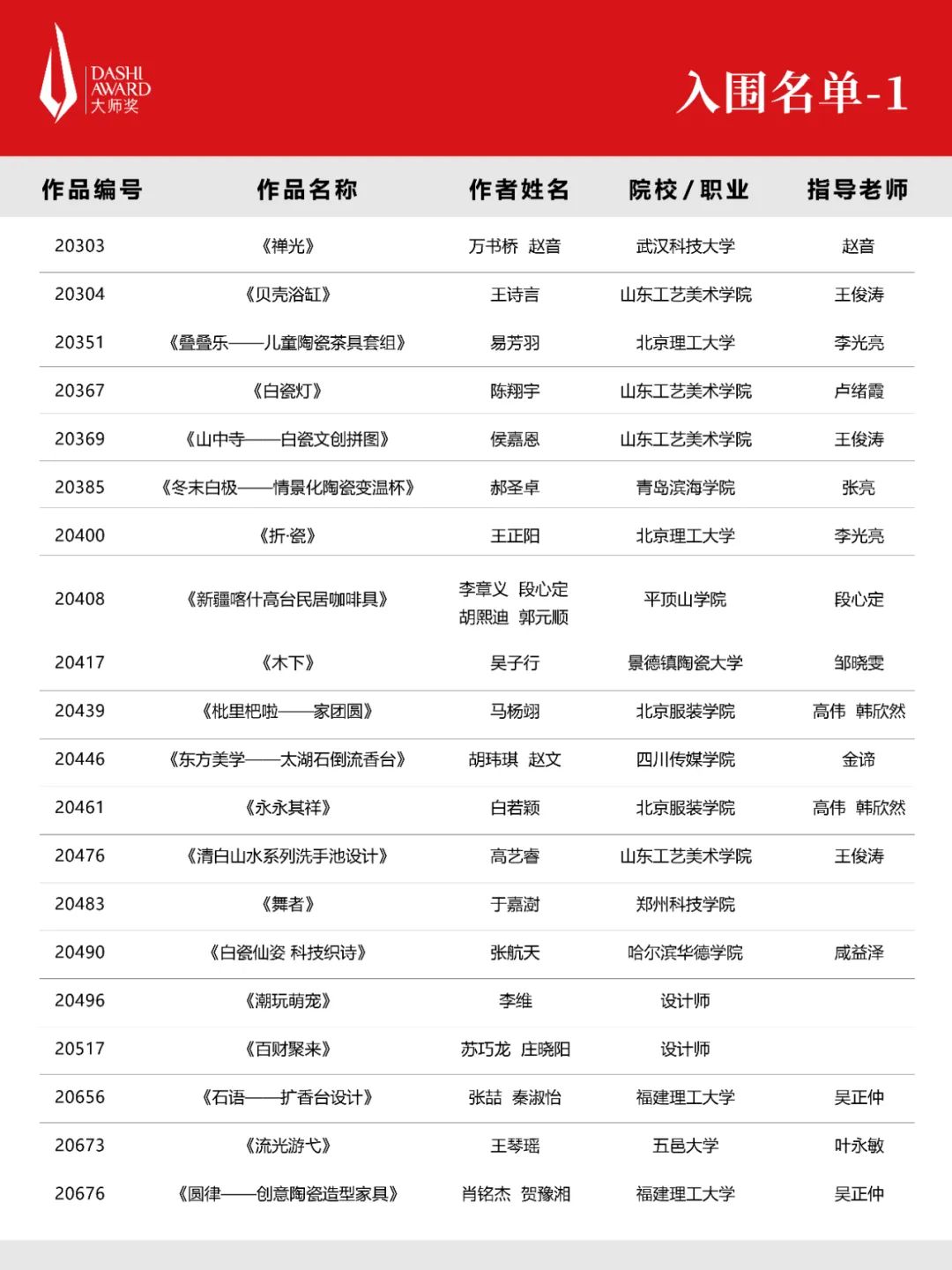 DASHI AWARD 大师奖

入围名单-1

| 作品编号 | 作品名称 | 作者姓名 | 院校/职业 | 指导老师 |
|---|---|---|---|---|
| 20303 | 《禅光》 | 万书桥 赵音 | 武汉科技大学 | 赵音 |
| 20304 | 《贝壳浴缸》 | 王诗言 | 山东工艺美术学院 | 王俊涛 |
| 20351 | 《叠叠乐——儿童陶瓷茶具套组》 | 易芳羽 | 北京理工大学 | 李光亮 |
| 20367 | 《白瓷灯》 | 陈翔宇 | 山东工艺美术学院 | 卢绪霞 |
| 20369 | 《山中寺——白瓷文创拼图》 | 侯嘉恩 | 山东工艺美术学院 | 王俊涛 |
| 20385 | 《冬末白极——情景化陶瓷变温杯》 | 郝圣卓 | 青岛滨海学院 | 张亮 |
| 20400 | 《折·瓷》 | 王正阳 | 北京理工大学 | 李光亮 |
| 20408 | 《新疆喀什高台民居咖啡具》 | 李章义 段心定 胡熙迪 郭元顺 | 平顶山学院 | 段心定 |
| 20417 | 《木下》 | 吴子行 | 景德镇陶瓷大学 | 邹晓雯 |
| 20439 | 《枇里杷啦——家团圆》 | 马杨翊 | 北京服装学院 | 高伟 韩欣然 |
| 20446 | 《东方美学——太湖石倒流香台》 | 胡玮琪 赵文 | 四川传媒学院 | 金谛 |
| 20461 | 《永永其祥》 | 白若颖 | 北京服装学院 | 高伟 韩欣然 |
| 20476 | 《清白山水系列洗手池设计》 | 高艺睿 | 山东工艺美术学院 | 王俊涛 |
| 20483 | 《舞者》 | 于嘉澍 | 郑州科技学院 | |
| 20490 | 《白瓷仙姿 科技织诗》 | 张航天 | 哈尔滨华德学院 | 咸益泽 |
| 20496 | 《潮玩萌宠》 | 李维 | 设计师 | |
| 20517 | 《百财聚来》 | 苏巧龙 庄晓阳 | 设计师 | |
| 20656 | 《石语——扩香台设计》 | 张喆 秦淑怡 | 福建理工大学 | 吴正仲 |
| 20673 | 《流光游弋》 | 王琴瑶 | 五邑大学 | 叶永敏 |
| 20676 | 《圆律——创意陶瓷造型家具》 | 肖铭杰 贺豫湘 | 福建理工大学 | 吴正仲 |